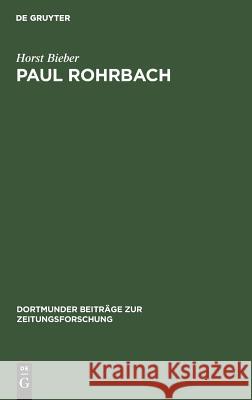 DE GRUYTER

Horst Bieber

PAUL ROHRBACH

DORTMUNDER BEITRÄGE ZUR ZEITUNGSFORSCHUNG

DE G

Kraina Książek